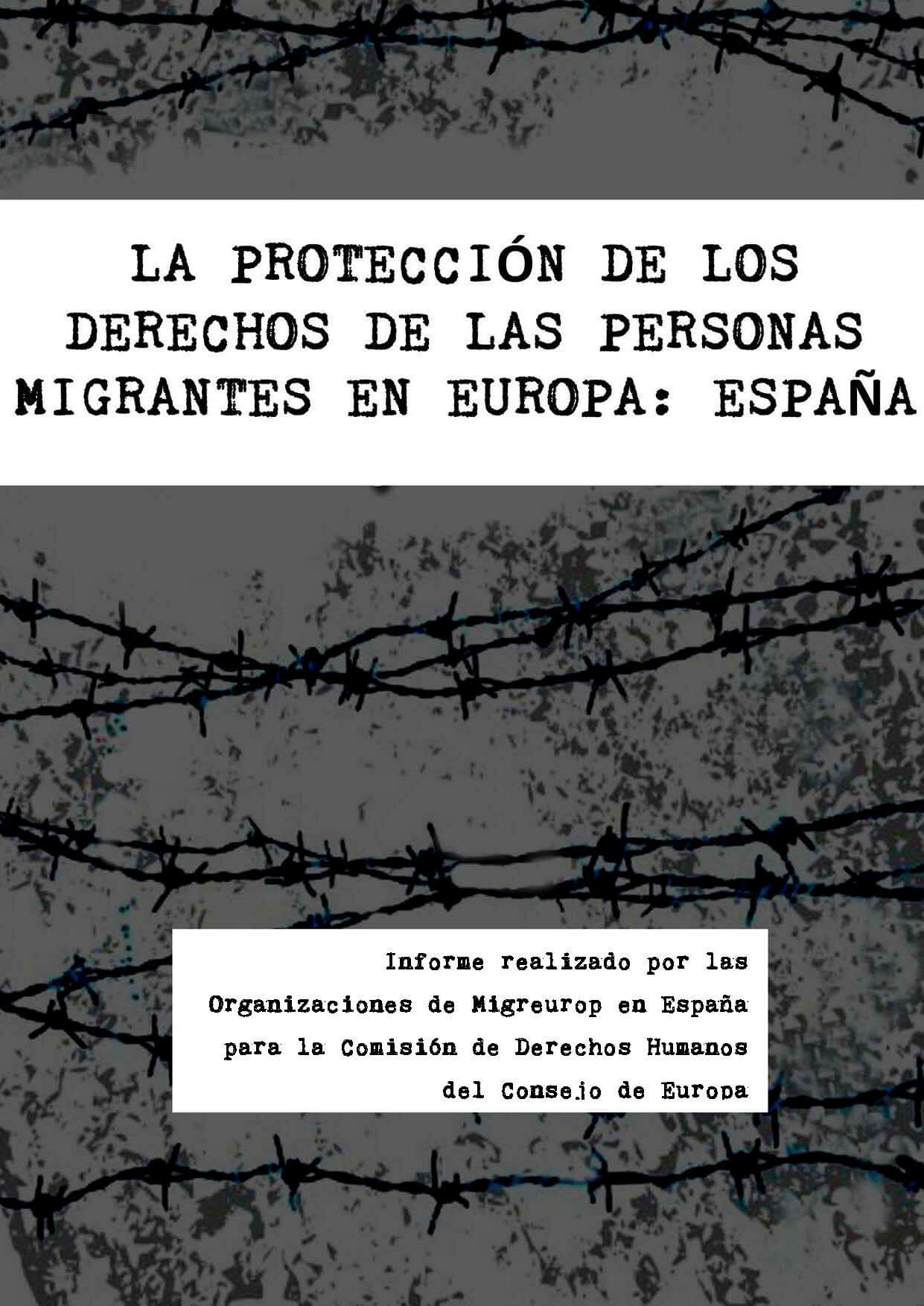 LA PROTECCIÓN DE LOS DERECHOS DE LAS PERSONAS MIGRANTES EN EUROPA: ESPAÑA

Informe realizado por las Organizaciones de Migreurop en España para la Comisión de Derechos Humanos del Consejo de Europa